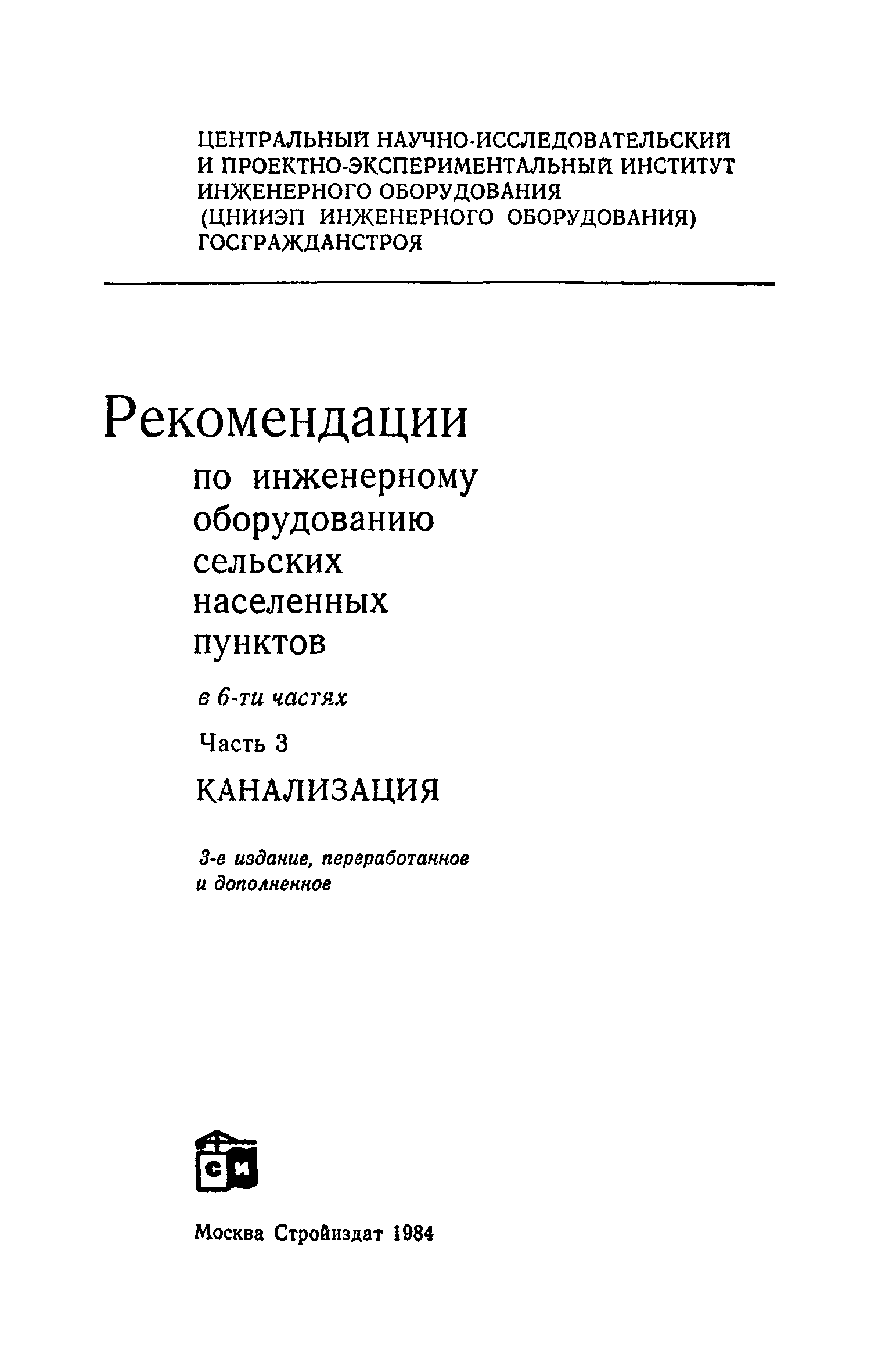 ЦЕНТРАЛЬНЫЙ НАУЧНО-ИССЛЕДОВАТЕЛЬСКИЙ И ПРОЕКТНО-ЭКСПЕРИМЕНТАЛЬНЫЙ ИНСТИТУТ ИНЖЕНЕРНОГО ОБОРУДОВАНИЯ (ЦНИИЭП ИНЖЕНЕРНОГО ОБОРУДОВАНИЯ) ГОСГРАЖДАНСТРОЯ

Рекомендации

по инженерному оборудованию сельских населенных пунктов

в 6-ти частях

Часть 3

КАНАЛИЗАЦИЯ

3-е издание, переработанное и дополненное

СИ

Москва Стройиздат 1984